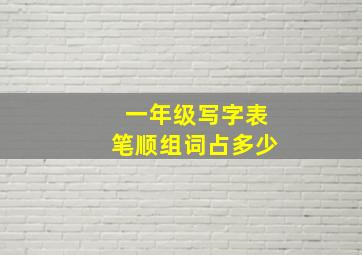 一年级写字表
笔顺组词占多少